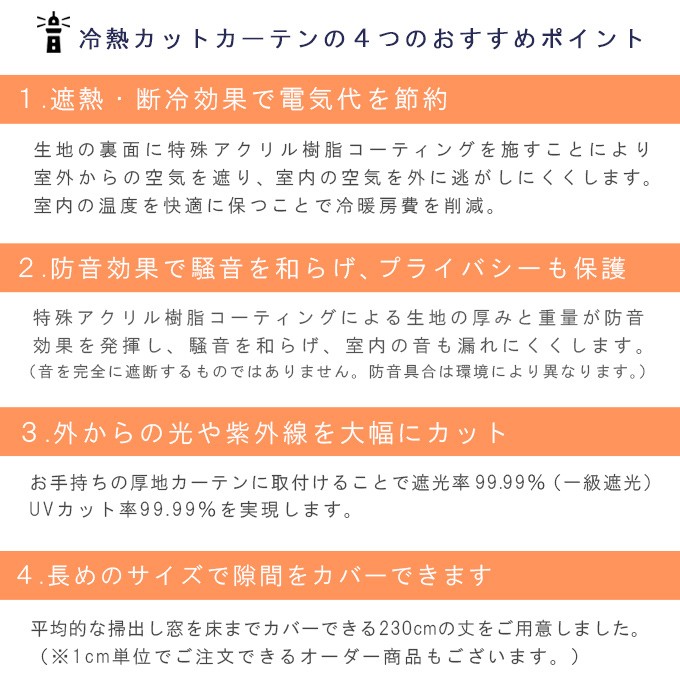 冷熱カットカーテンの４つのおすすめポイント

1.遮熱・断冷効果で電気代を節約

生地の裏面に特殊アクリル樹脂コーティングを施すことにより室外からの空気を遮り、室内の空気を外に逃がしにくくします。室内の温度を快適に保つことで冷暖房費を削減。

2.防音効果で騒音を和らげ、プライバシーも保護

特殊アクリル樹脂コーティングによる生地の厚みと重量が防音効果を発揮し、騒音を和らげ、室内の音も漏れにくくします。
（音を完全に遮断するものではありません。防音具合は環境により異なります。）

3.外からの光や紫外線を大幅にカット

お手持ちの厚地カーテンに取付けることで遮光率99.99%（一級遮光）UVカット率99.99%を実現します。

4.長めのサイズで隙間をカバーできます

平均的な掃出し窓を床までカバーできる230cmの丈をご用意しました。
（※1cm単位でご注文できるオーダー商品もございます。）